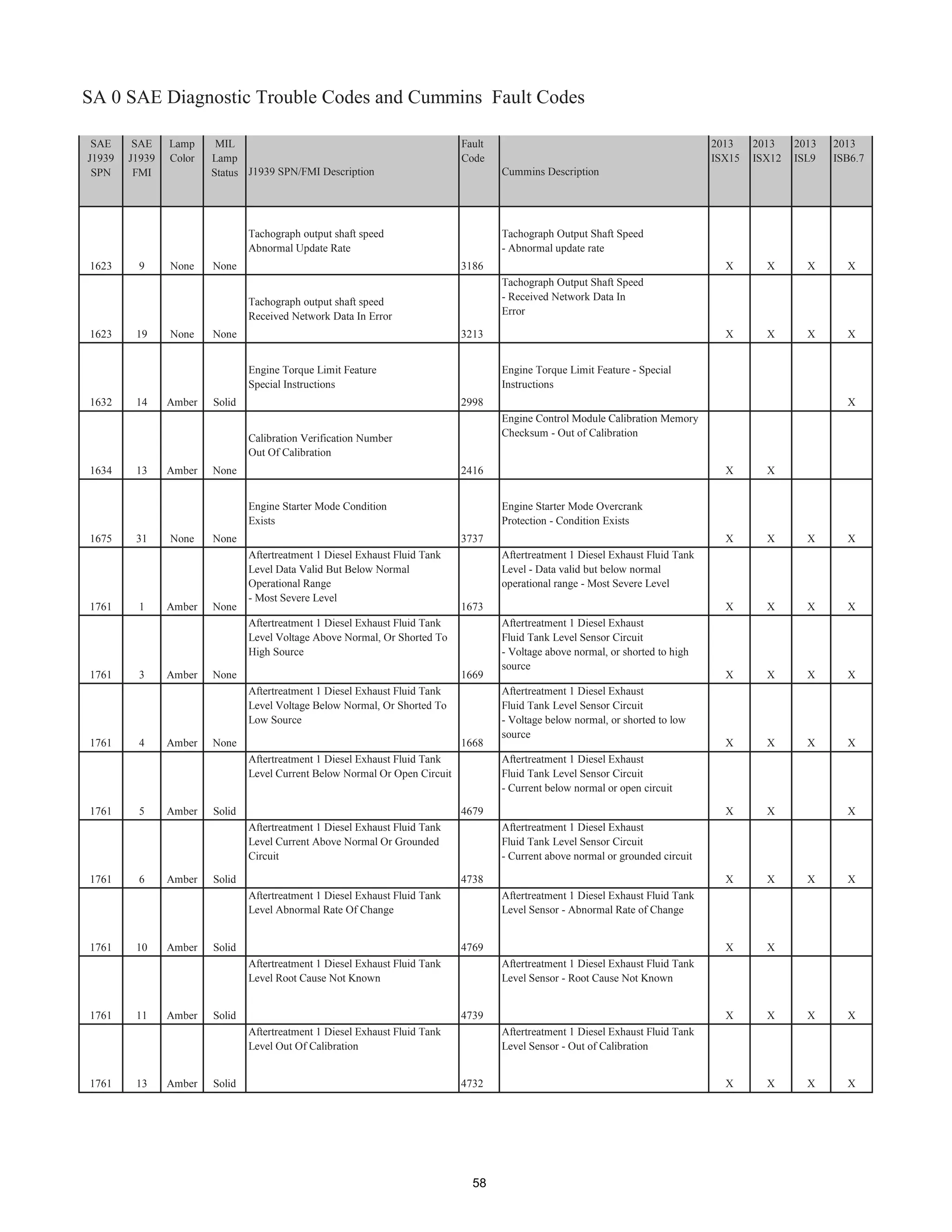 SA 0 SAE Diagnostic Trouble Codes and Cummins  Fault Codes

| SAE J1939 SPN | SAE J1939 FMI | Lamp Color | MIL Lamp Status | J1939 SPN/FMI Description | Fault Code | Cummins Description | 2013 ISX15 | 2013 ISX12 | 2013 ISL9 | 2013 ISB6.7 |
|---|---|---|---|---|---|---|---|---|---|---|
| 1623 | 9 | None | None | Tachograph output shaft speed Abnormal Update Rate | 3186 | Tachograph Output Shaft Speed - Abnormal update rate | X | X | X | X |
| 1623 | 19 | None | None | Tachograph output shaft speed Received Network Data In Error | 3213 | Tachograph Output Shaft Speed - Received Network Data In Error | X | X | X | X |
| 1632 | 14 | Amber | Solid | Engine Torque Limit Feature Special Instructions | 2998 | Engine Torque Limit Feature - Special Instructions | | | | X |
| 1634 | 13 | Amber | None | Calibration Verification Number Out Of Calibration | 2416 | Engine Control Module Calibration Memory Checksum - Out of Calibration | X | X | | |
| 1675 | 31 | None | None | Engine Starter Mode Condition Exists | 3737 | Engine Starter Mode Overcrank Protection - Condition Exists | X | X | X | X |
| 1761 | 1 | Amber | None | Aftertreatment 1 Diesel Exhaust Fluid Tank Level Data Valid But Below Normal Operational Range - Most Severe Level | 1673 | Aftertreatment 1 Diesel Exhaust Fluid Tank Level - Data valid but below normal operational range - Most Severe Level | X | X | X | X |
| 1761 | 3 | Amber | None | Aftertreatment 1 Diesel Exhaust Fluid Tank Level Voltage Above Normal, Or Shorted To High Source | 1669 | Aftertreatment 1 Diesel Exhaust Fluid Tank Level Sensor Circuit - Voltage above normal, or shorted to high source | X | X | X | X |
| 1761 | 4 | Amber | None | Aftertreatment 1 Diesel Exhaust Fluid Tank Level Voltage Below Normal, Or Shorted To Low Source | 1668 | Aftertreatment 1 Diesel Exhaust Fluid Tank Level Sensor Circuit - Voltage below normal, or shorted to low source | X | X | X | X |
| 1761 | 5 | Amber | Solid | Aftertreatment 1 Diesel Exhaust Fluid Tank Level Current Below Normal Or Open Circuit | 4679 | Aftertreatment 1 Diesel Exhaust Fluid Tank Level Sensor Circuit - Current below normal or open circuit | X | X | | X |
| 1761 | 6 | Amber | Solid | Aftertreatment 1 Diesel Exhaust Fluid Tank Level Current Above Normal Or Grounded Circuit | 4738 | Aftertreatment 1 Diesel Exhaust Fluid Tank Level Sensor Circuit - Current above normal or grounded circuit | X | X | X | X |
| 1761 | 10 | Amber | Solid | Aftertreatment 1 Diesel Exhaust Fluid Tank Level Abnormal Rate Of Change | 4769 | Aftertreatment 1 Diesel Exhaust Fluid Tank Level Sensor - Abnormal Rate of Change | X | X | | |
| 1761 | 11 | Amber | Solid | Aftertreatment 1 Diesel Exhaust Fluid Tank Level Root Cause Not Known | 4739 | Aftertreatment 1 Diesel Exhaust Fluid Tank Level Sensor - Root Cause Not Known | X | X | X | X |
| 1761 | 13 | Amber | Solid | Aftertreatment 1 Diesel Exhaust Fluid Tank Level Out Of Calibration | 4732 | Aftertreatment 1 Diesel Exhaust Fluid Tank Level Sensor - Out of Calibration | X | X | X | X |

58